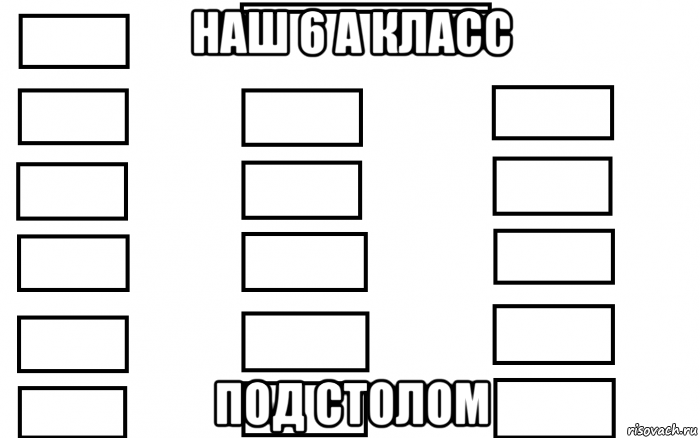 НАШ 6 А КЛАСС

ПОД СТОЛОМ

risovach.ru